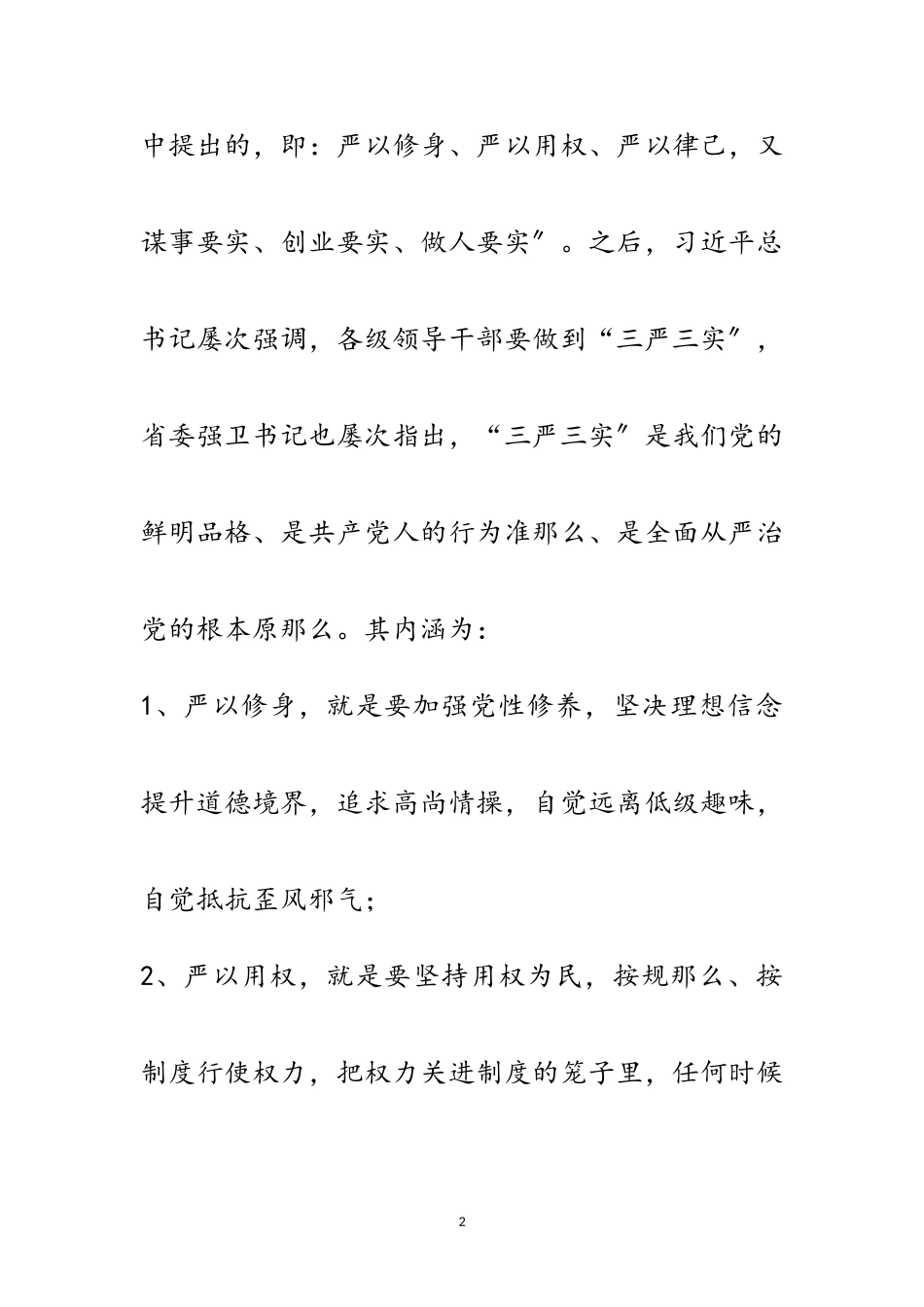 中提出的，即：严以修身、严以用权、严以律己，又谋事要实、创业要实、做人要实″。之后，习近平总书记屡次强调，各级领导干部要做到“三严三实″，省委强卫书记也屡次指出，“三严三实″是我们党的鲜明品格、是共产党人的行为准那么、是全面从严治党的根本原那么。其内涵为：

1、严以修身，就是要加强党性修养，坚决理想信念提升道德境界，追求高尚情操，自觉远离低级趣味，自觉抵抗歪风邪气；

2、严以用权，就是要坚持用权为民，按规那么、按制度行使权力，把权力关进制度的笼子里，任何时候

2